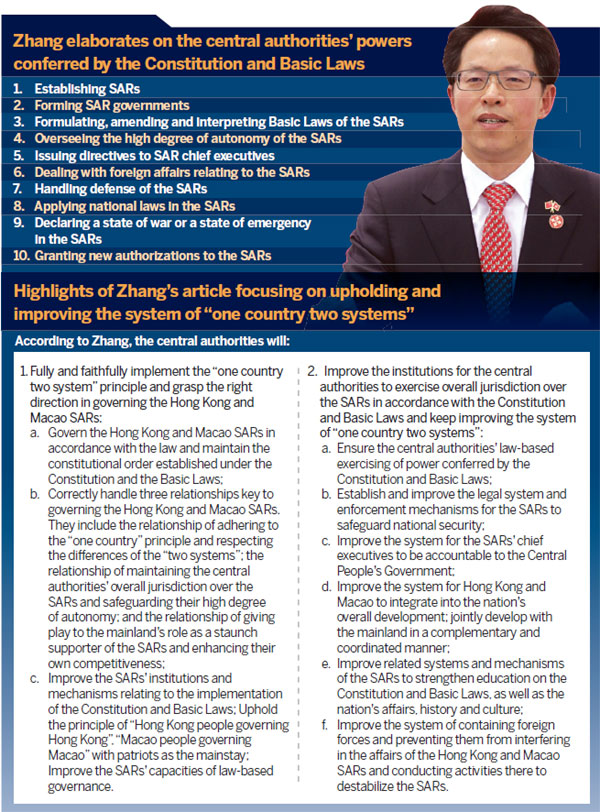 Zhang elaborates on the central authorities' powers conferred by the Constitution and Basic Laws

1. Establishing SARs
2. Forming SAR governments
3. Formulating, amending and interpreting Basic Laws of the SARs
4. Overseeing the high degree of autonomy of the SARs
5. Issuing directives to SAR chief executives
6. Dealing with foreign affairs relating to the SARs
7. Handling defense of the SARs
8. Applying national laws in the SARs
9. Declaring a state of war or a state of emergency in the SARs
10. Granting new authorizations to the SARs

Highlights of Zhang's article focusing on upholding and improving the system of "one country two systems"

According to Zhang, the central authorities will:

1. Fully and faithfully implement the "one country two system" principle and grasp the right direction in governing the Hong Kong and Macao SARs:
a. Govern the Hong Kong and Macao SARs in accordance with the law and maintain the constitutional order established under the Constitution and the Basic Laws;
b. Correctly handle three relationships key to governing the Hong Kong and Macao SARs. They include the relationship of adhering to the "one country" principle and respecting the differences of the "two systems"; the relationship of maintaining the central authorities' overall jurisdiction over the SARs and safeguarding their high degree of autonomy; and the relationship of giving play to the mainland's role as a staunch supporter of the SARs and enhancing their own competitiveness;
c. Improve the SARs' institutions and mechanisms relating to the implementation of the Constitution and Basic Laws; Uphold the principle of "Hong Kong people governing Hong Kong", "Macao people governing Macao" with patriots as the mainstay; Improve the SARs' capacities of law-based governance.

2. Improve the institutions for the central authorities to exercise overall jurisdiction over the SARs in accordance with the Constitution and Basic Laws and keep improving the system of "one country two systems":
a. Ensure the central authorities' law-based exercising of power conferred by the Constitution and Basic Laws;
b. Establish and improve the legal system and enforcement mechanisms for the SARs to safeguard national security;
c. Improve the system for the SARs' chief executives to be accountable to the Central People's Government;
d. Improve the system for Hong Kong and Macao to integrate into the nation's overall development; jointly develop with the mainland in a complementary and coordinated manner;
e. Improve related systems and mechanisms of the SARs to strengthen education on the Constitution and Basic Laws, as well as the nation's affairs, history and culture;
f. Improve the system of containing foreign forces and preventing them from interfering in the affairs of the Hong Kong and Macao SARs and conducting activities there to destabilize the SARs.